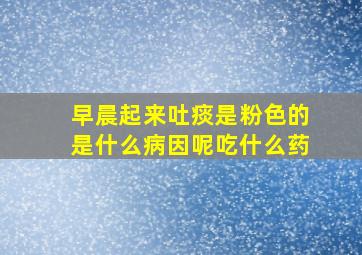 早晨起来吐痰是粉色的是什么病因呢吃什么药